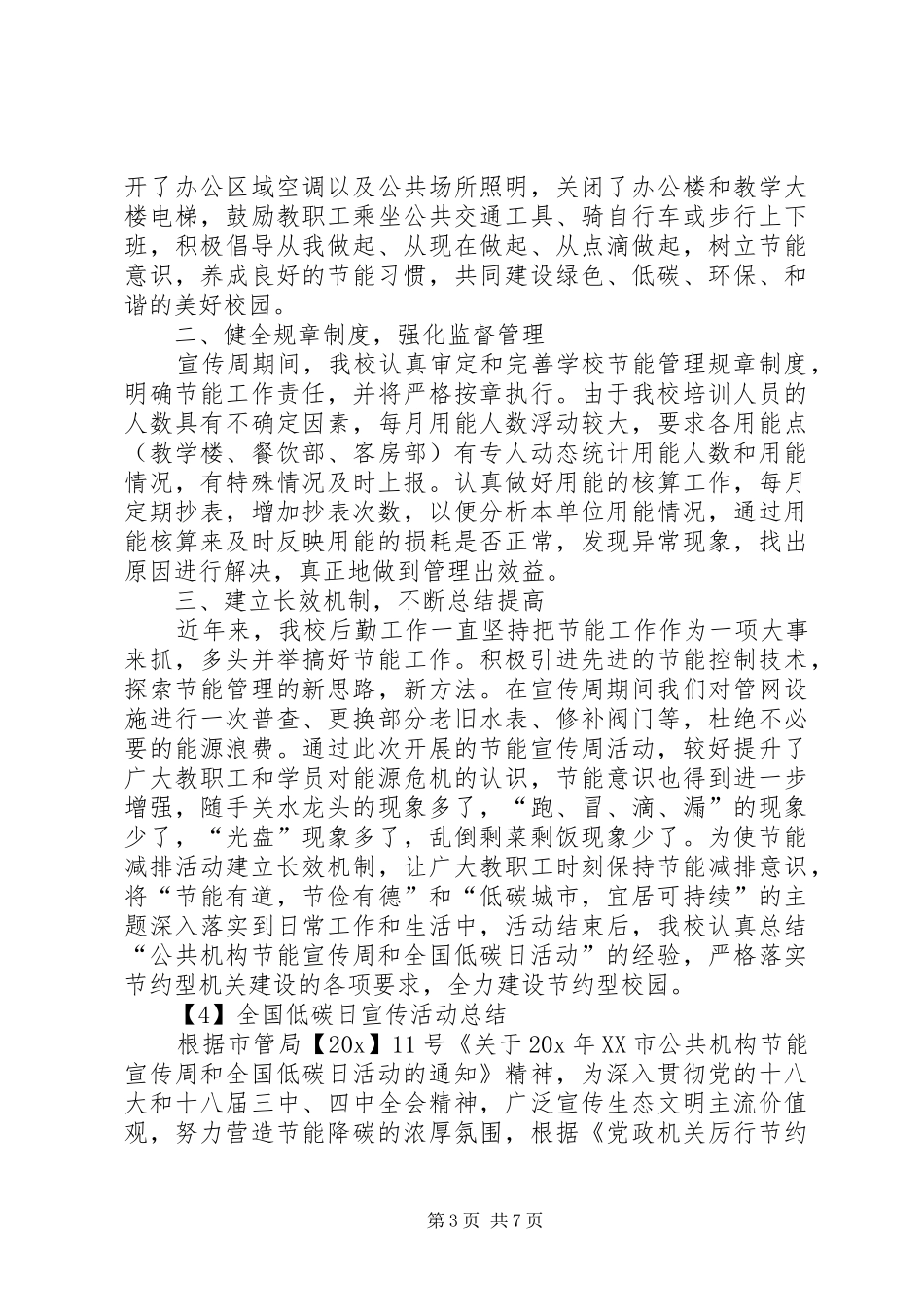 开了办公区域空调以及公共场所照明，关闭了办公楼和教学大楼电梯，鼓励教职工乘坐公共交通工具、骑自行车或步行上下班，积极倡导从我做起、从现在做起、从点滴做起，树立节能意识，养成良好的节能习惯，共同建设绿色、低碳、环保、和谐的美好校园。

二、健全规章制度，强化监督管理

宣传周期间，我校认真审定和完善学校节能管理规章制度，明确节能工作责任，并将严格按章执行。由于我校培训人员的人数具有不确定因素，每月用能人数浮动较大，要求各用能点（教学楼、餐饮部、客房部）有专人动态统计用能人数和用能情况，有特殊情况及时上报。认真做好用能的核算工作，每月定期抄表，增加抄表次数，以便分析本单位用能情况，通过用能核算来及时反映用能的损耗是否正常，发现异常现象，找出原因进行解决，真正地做到管理出效益。

三、建立长效机制，不断总结提高

近年来，我校后勤工作一直坚持把节能工作作为一项大事来抓，多头并举搞好节能工作。积极引进先进的节能控制技术，探索节能管理的新思路，新方法。在宣传周期间我们对管网设施进行一次普查、更换部分老旧水表、修补阀门等，杜绝不必要的能源浪费。通过此次开展的节能宣传周活动，较好提升了广大教职工和学员对能源危机的认识，节能意识也得到进一步增强，随手关水龙头的现象多了，“跑、冒、滴、漏”的现象少了，“光盘”现象多了，乱倒剩菜剩饭现象少了。为使节能减排活动建立长效机制，让广大教职工时刻保持节能减排意识，将“节能有道，节俭有德”和“低碳城市，宜居可持续”的主题深入落实到日常工作和生活中，活动结束后，我校认真总结“公共机构节能宣传周和全国低碳日活动”的经验，严格落实节约型机关建设的各项要求，全力建设节约型校园。

【4】全国低碳日宣传活动总结

根据市管局【20x】11号《关于20x年XX市公共机构节能宣传周和全国低碳日活动的通知》精神，为深入贯彻党的十八大和十八届三中、四中全会精神，广泛宣传生态文明主流价值观，努力营造节能降碳的浓厚氛围，根据《党政机关厉行节约

第3页 共7页